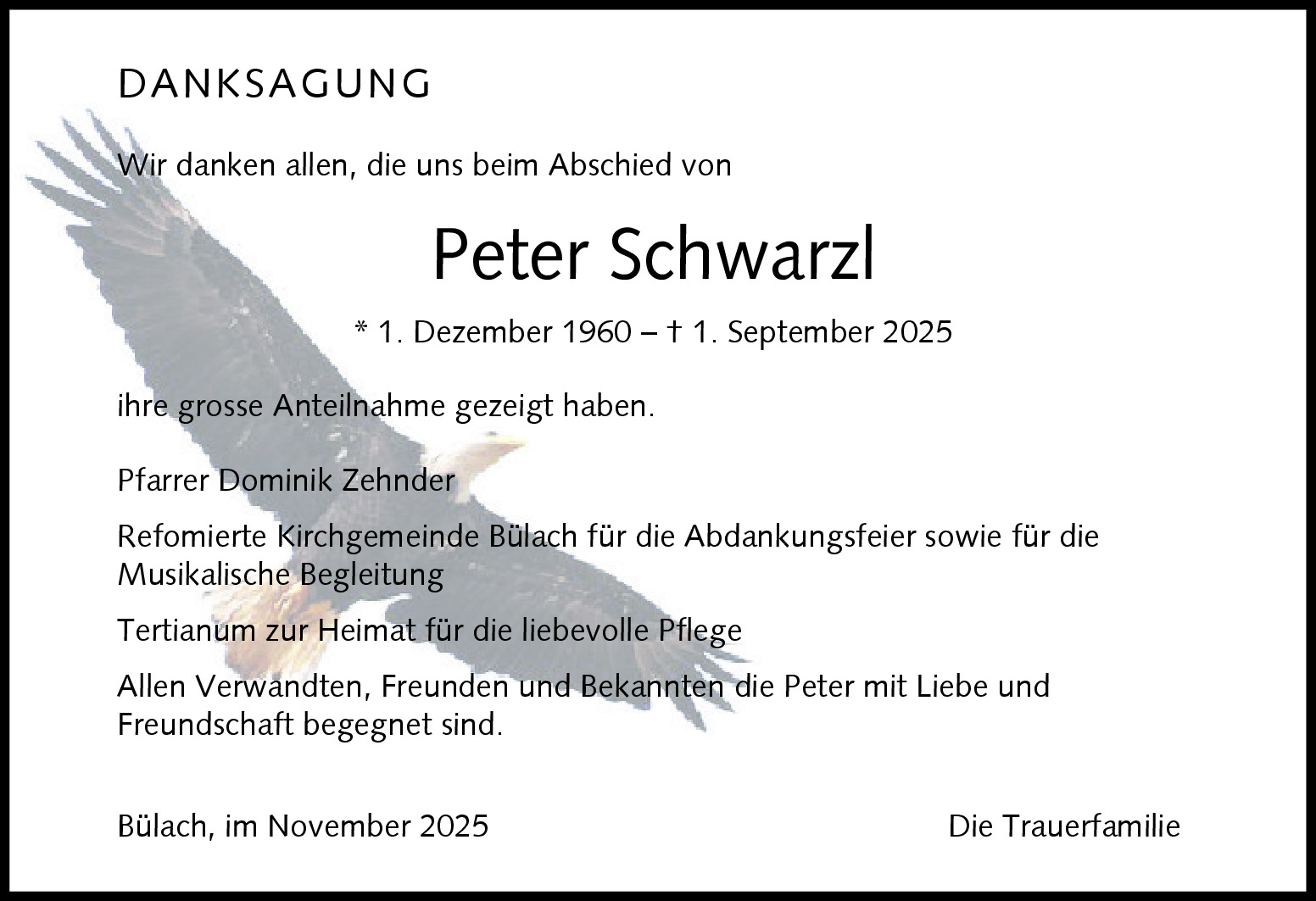 DANKSAGUNG

Wir danken allen, die uns beim Abschied von

Peter Schwarzl

* 1. Dezember 1960 – † 1. September 2025

ihre grosse Anteilnahme gezeigt haben.

Pfarrer Dominik Zehnder

Refomierte Kirchgemeinde Bülach für die Abdankungsfeier sowie für die Musikalische Begleitung

Tertianum zur Heimat für die liebevolle Pflege

Allen Verwandten, Freunden und Bekannten die Peter mit Liebe und Freundschaft begegnet sind.

Bülach, im November 2025

Die Trauerfamilie